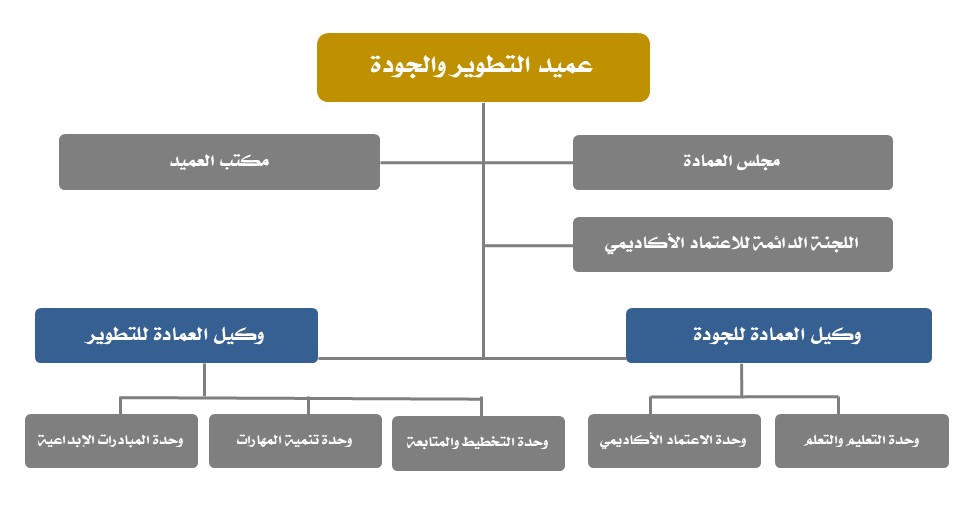 عميد التطوير والجودة

مجلس العمادة

مكتب العميد

اللجنة الدائمة للاعتماد الأكاديمي

وكيل العمادة للجودة

وكيل العمادة للتطوير

وحدة التعليم والتعلم

وحدة الاعتماد الأكاديمي

وحدة التخطيط والمتابعة

وحدة تنمية المهارات

وحدة المبادرات الإبداعية